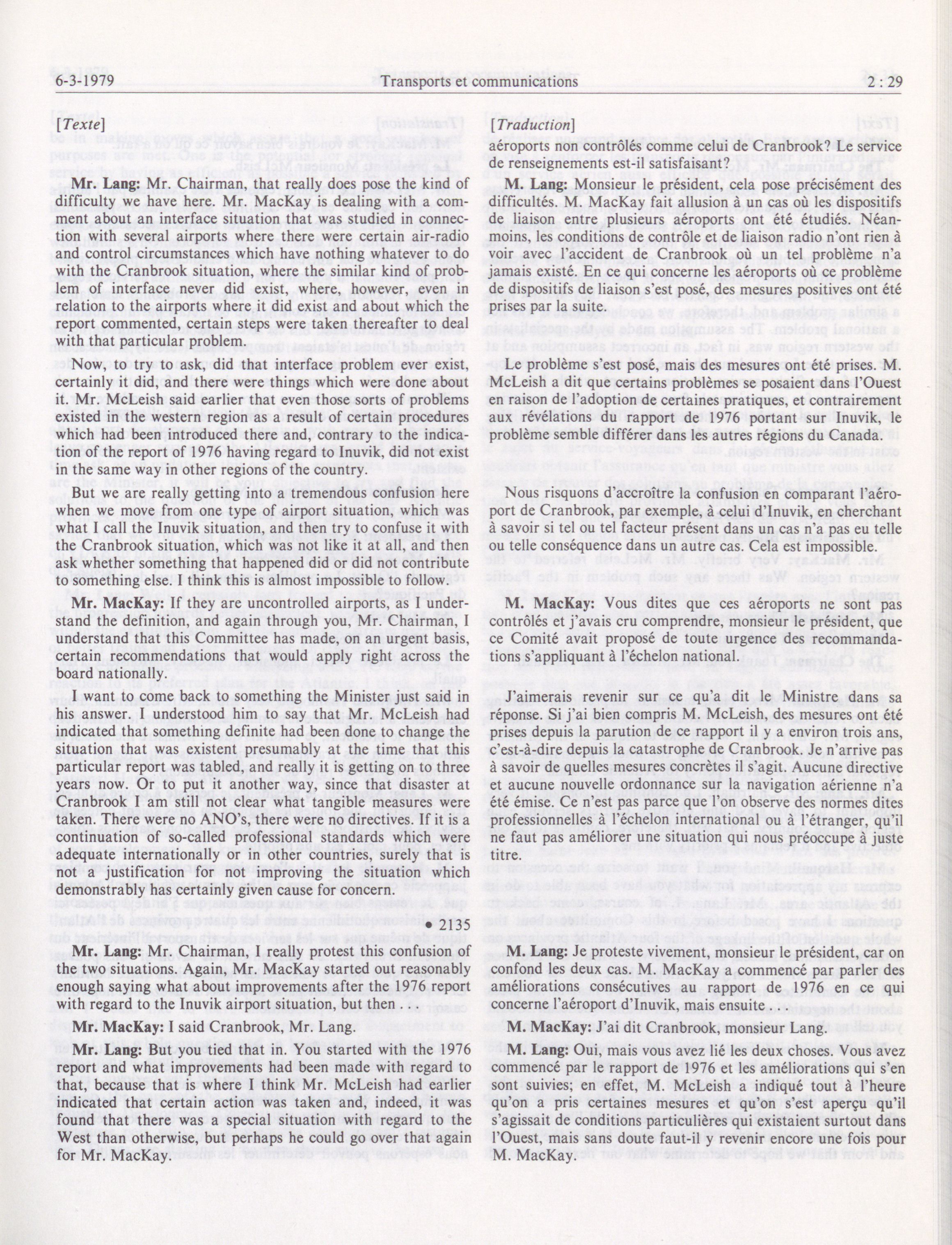 6-3-1979 Transports et communications 2 : 29

[Texte]

Mr. Lang: Mr. Chairman, that really does pose the kind of difficulty we have here. Mr. MacKay is dealing with a comment about an interface situation that was studied in connection with several airports where there were certain air-radio and control circumstances which have nothing whatever to do with the Cranbrook situation, where the similar kind of problem of interface never did exist, where, however, even in relation to the airports where it did exist and about which the report commented, certain steps were taken thereafter to deal with that particular problem.

Now, to try to ask, did that interface problem ever exist, certainly it did, and there were things which were done about it. Mr. McLeish said earlier that even those sorts of problems existed in the western region as a result of certain procedures which had been introduced there and, contrary to the indication of the report of 1976 having regard to Inuvik, did not exist in the same way in other regions of the country.

But we are really getting into a tremendous confusion here when we move from one type of airport situation, which was what I call the Inuvik situation, and then try to confuse it with the Cranbrook situation, which was not like it at all, and then ask whether something that happened did or did not contribute to something else. I think this is almost impossible to follow.

Mr. MacKay: If they are uncontrolled airports, as I understand the definition, and again through you, Mr. Chairman, I understand that this Committee has made, on an urgent basis, certain recommendations that would apply right across the board nationally.

I want to come back to something the Minister just said in his answer. I understood him to say that Mr. McLeish had indicated that something definite had been done to change the situation that was existent presumably at the time that this particular report was tabled, and really it is getting on to three years now. Or to put it another way, since that disaster at Cranbrook I am still not clear what tangible measures were taken. There were no ANO's, there were no directives. If it is a continuation of so-called professional standards which were adequate internationally or in other countries, surely that is not a justification for not improving the situation which demonstrably has certainly given cause for concern.

• 2135

Mr. Lang: Mr. Chairman, I really protest this confusion of the two situations. Again, Mr. MacKay started out reasonably enough saying what about improvements after the 1976 report with regard to the Inuvik airport situation, but then . . .

Mr. MacKay: I said Cranbrook, Mr. Lang.

Mr. Lang: But you tied that in. You started with the 1976 report and what improvements had been made with regard to that, because that is where I think Mr. McLeish had earlier indicated that certain action was taken and, indeed, it was found that there was a special situation with regard to the West than otherwise, but perhaps he could go over that again for Mr. MacKay.

[Traduction]

aéroports non contrôlés comme celui de Cranbrook? Le service de renseignements est-il satisfaisant?

M. Lang: Monsieur le président, cela pose précisément des difficultés. M. MacKay fait allusion à un cas où les dispositifs de liaison entre plusieurs aéroports ont été étudiés. Néanmoins, les conditions de contrôle et de liaison radio n'ont rien à voir avec l'accident de Cranbrook où un tel problème n'a jamais existé. En ce qui concerne les aéroports où ce problème de dispositifs de liaison s'est posé, des mesures positives ont été prises par la suite.

Le problème s'est posé, mais des mesures ont été prises. M. McLeish a dit que certains problèmes se posaient dans l'Ouest en raison de l'adoption de certaines pratiques, et contrairement aux révélations du rapport de 1976 portant sur Inuvik, le problème semble différer dans les autres régions du Canada.

Nous risquons d'accroître la confusion en comparant l'aéroport de Cranbrook, par exemple, à celui d'Inuvik, en cherchant à savoir si tel ou tel facteur présent dans un cas n'a pas eu telle ou telle conséquence dans un autre cas. Cela est impossible.

M. MacKay: Vous dites que ces aéroports ne sont pas contrôlés et j'avais cru comprendre, monsieur le président, que ce Comité avait proposé de toute urgence des recommandations s'appliquant à l'échelon national.

J'aimerais revenir sur ce qu'a dit le Ministre dans sa réponse. Si j'ai bien compris M. McLeish, des mesures ont été prises depuis la parution de ce rapport il y a environ trois ans, c'est-à-dire depuis la catastrophe de Cranbrook. Je n'arrive pas à savoir de quelles mesures concrètes il s'agit. Aucune directive et aucune nouvelle ordonnance sur la navigation aérienne n'a été émise. Ce n'est pas parce que l'on observe des normes dites professionnelles à l'échelon international ou à l'étranger, qu'il ne faut pas améliorer une situation qui nous préoccupe à juste titre.

M. Lang: Je proteste vivement, monsieur le président, car on confond les deux cas. M. MacKay a commencé par parler des améliorations consécutives au rapport de 1976 en ce qui concerne l'aéroport d'Inuvik, mais ensuite . . .

M. MacKay: J'ai dit Cranbrook, monsieur Lang.

M. Lang: Oui, mais vous avez lié les deux choses. Vous avez commencé par le rapport de 1976 et les améliorations qui s'en sont suivies; en effet, M. McLeish a indiqué tout à l'heure qu'on a pris certaines mesures et qu'on s'est aperçu qu'il s'agissait de conditions particulières qui existaient surtout dans l'Ouest, mais sans doute faut-il y revenir encore une fois pour M. MacKay.